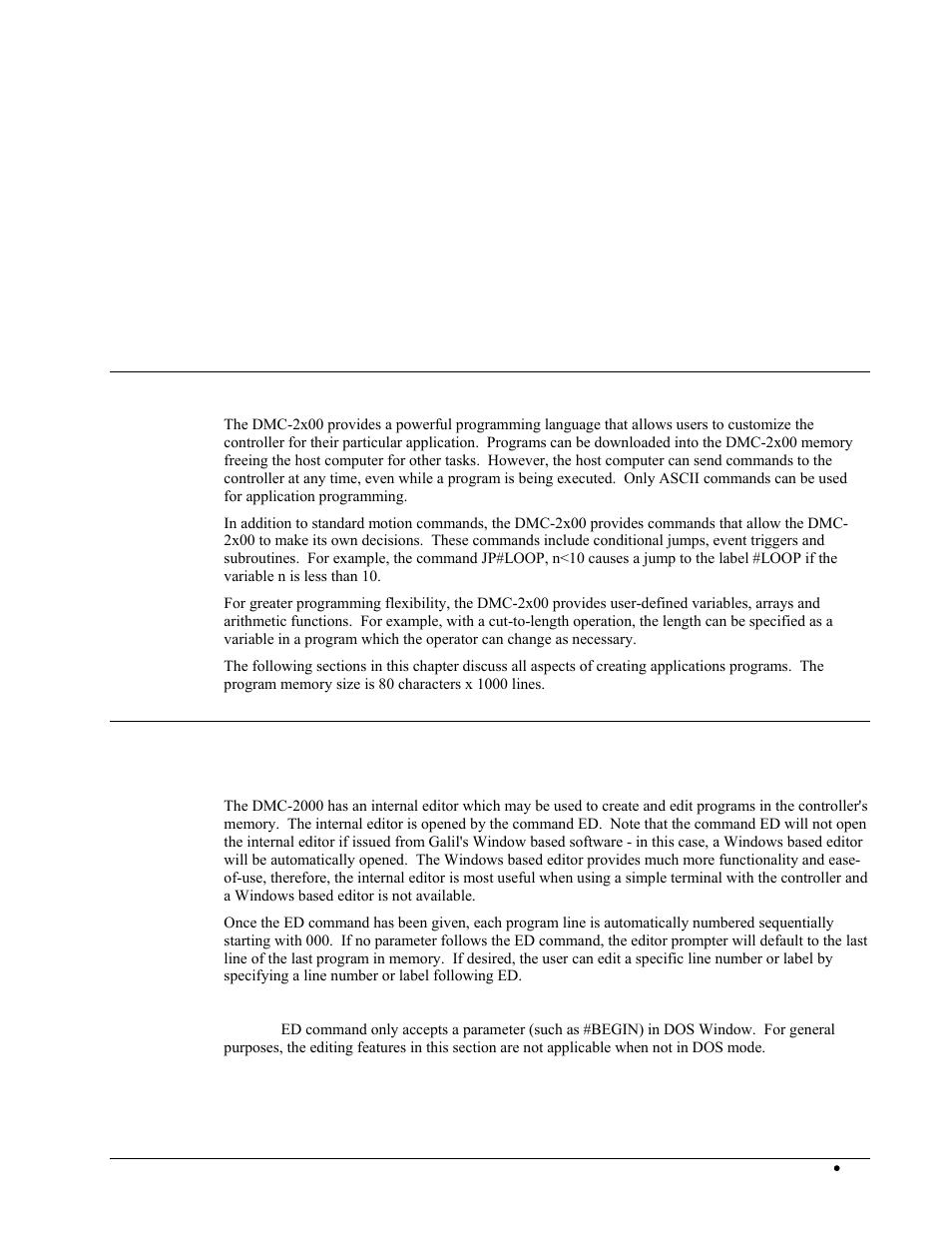 The DMC-2x00 provides a powerful programming language that allows users to customize the controller for their particular application. Programs can be downloaded into the DMC-2x00 memory freeing the host computer for other tasks. However, the host computer can send commands to the controller at any time, even while a program is being executed. Only ASCII commands can be used for application programming.

In addition to standard motion commands, the DMC-2x00 provides commands that allow the DMC-2x00 to make its own decisions. These commands include conditional jumps, event triggers and subroutines. For example, the command JP#LOOP, n<10 causes a jump to the label #LOOP if the variable n is less than 10.

For greater programming flexibility, the DMC-2x00 provides user-defined variables, arrays and arithmetic functions. For example, with a cut-to-length operation, the length can be specified as a variable in a program which the operator can change as necessary.

The following sections in this chapter discuss all aspects of creating applications programs. The program memory size is 80 characters x 1000 lines.

The DMC-2000 has an internal editor which may be used to create and edit programs in the controller's memory. The internal editor is opened by the command ED. Note that the command ED will not open the internal editor if issued from Galil's Window based software - in this case, a Windows based editor will be automatically opened. The Windows based editor provides much more functionality and ease-of-use, therefore, the internal editor is most useful when using a simple terminal with the controller and a Windows based editor is not available.

Once the ED command has been given, each program line is automatically numbered sequentially starting with 000. If no parameter follows the ED command, the editor prompter will default to the last line of the last program in memory. If desired, the user can edit a specific line number or label by specifying a line number or label following ED.

ED command only accepts a parameter (such as #BEGIN) in DOS Window. For general purposes, the editing features in this section are not applicable when not in DOS mode.

•